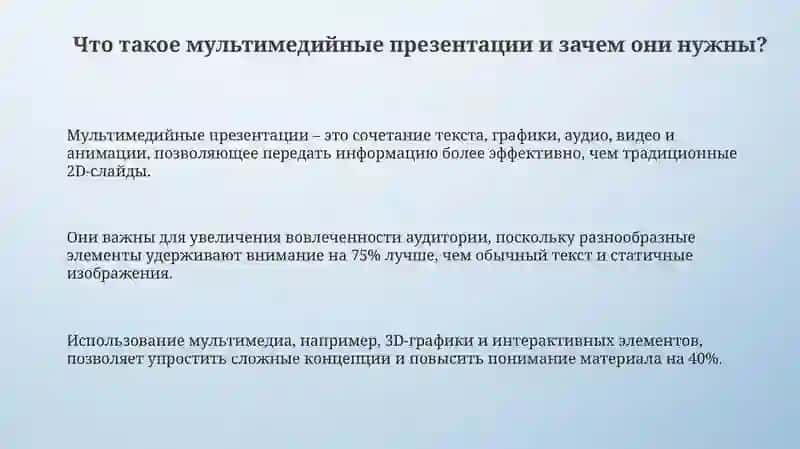 Что такое мультимедийные презентации и зачем они нужны?

Мультимедийные презентации – это сочетание текста, графики, аудио, видео и анимации, позволяющее передать информацию более эффективно, чем традиционные 2D-слайды.

Они важны для увеличения вовлеченности аудитории, поскольку разнообразные элементы удерживают внимание на 75% лучше, чем обычный текст и статичные изображения.

Использование мультимедиа, например, 3D-графики и интерактивных элементов, позволяет упростить сложные концепции и повысить понимание материала на 40%.